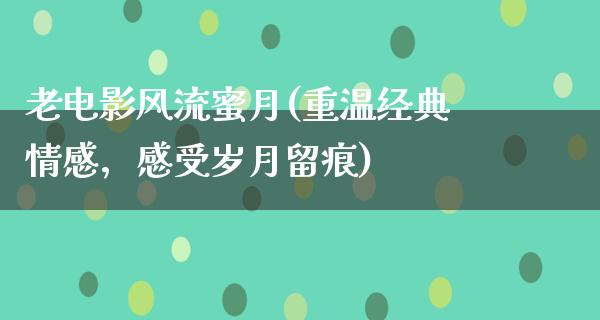 老电影风流蜜月(重温经典情感，感受岁月留痕)